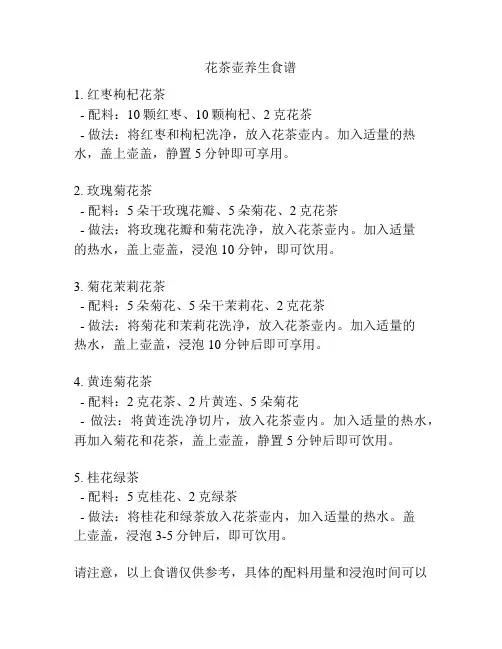 花茶壶养生食谱

1. 红枣枸杞花茶
- 配料：10 颗红枣、10 颗枸杞、2 克花茶
- 做法：将红枣和枸杞洗净，放入花茶壶内。加入适量的热水，盖上壶盖，静置 5 分钟即可享用。

2. 玫瑰菊花茶
- 配料：5 朵干玫瑰花瓣、5 朵菊花、2 克花茶
- 做法：将玫瑰花瓣和菊花洗净，放入花茶壶内。加入适量的热水，盖上壶盖，浸泡 10 分钟，即可饮用。

3. 菊花茉莉花茶
- 配料：5 朵菊花、5 朵干茉莉花、2 克花茶
- 做法：将菊花和茉莉花洗净，放入花茶壶内。加入适量的热水，盖上壶盖，浸泡 10 分钟后即可享用。

4. 黄连菊花茶
- 配料：2 克花茶、2 片黄连、5 朵菊花
- 做法：将黄连洗净切片，放入花茶壶内。加入适量的热水，再加入菊花和花茶，盖上壶盖，静置 5 分钟后即可饮用。

5. 桂花绿茶
- 配料：5 克桂花、2 克绿茶
- 做法：将桂花和绿茶放入花茶壶内，加入适量的热水。盖上壶盖，浸泡 3-5 分钟后，即可饮用。

请注意，以上食谱仅供参考，具体的配料用量和浸泡时间可以